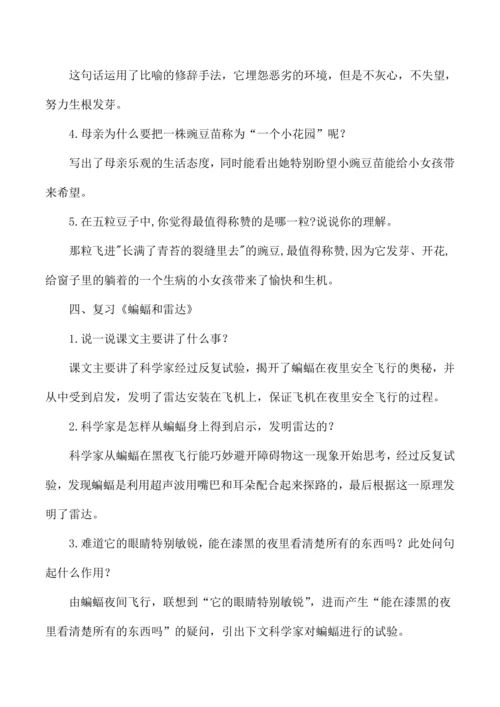 这句话运用了比喻的修辞手法，它埋怨恶劣的环境，但是不灰心，不失望，努力生根发芽。

4.母亲为什么要把一株豌豆苗称为“一个小花园”呢？

写出了母亲乐观的生活态度，同时能看出她特别盼望小豌豆苗能给小女孩带来希望。

5.在五粒豆子中,你觉得最值得称赞的是哪一粒?说说你的理解。

那粒飞进"长满了青苔的裂缝里去"的豌豆,最值得称赞,因为它发芽、开花,给窗子里的躺着的一个生病的小女孩带来了愉快和生机。

四、复习《蝙蝠和雷达》

1.说一说课文主要讲了什么事？

课文主要讲了科学家经过反复试验，揭开了蝙蝠在夜里安全飞行的奥秘，并从中受到启发，发明了雷达安装在飞机上，保证飞机在夜里安全飞行的过程。

2.科学家是怎样从蝙蝠身上得到启示，发明雷达的？

科学家从蝙蝠在黑夜飞行能巧妙避开障碍物这一现象开始思考，经过反复试验，发现蝙蝠是利用超声波用嘴巴和耳朵配合起来探路的，最后根据这一原理发明了雷达。

3.难道它的眼睛特别敏锐，能在漆黑的夜里看清楚所有的东西吗？此处问句起什么作用？

由蝙蝠夜间飞行，联想到“它的眼睛特别敏锐”，进而产生“能在漆黑的夜里看清楚所有的东西吗”的疑问，引出下文科学家对蝙蝠进行的试验。